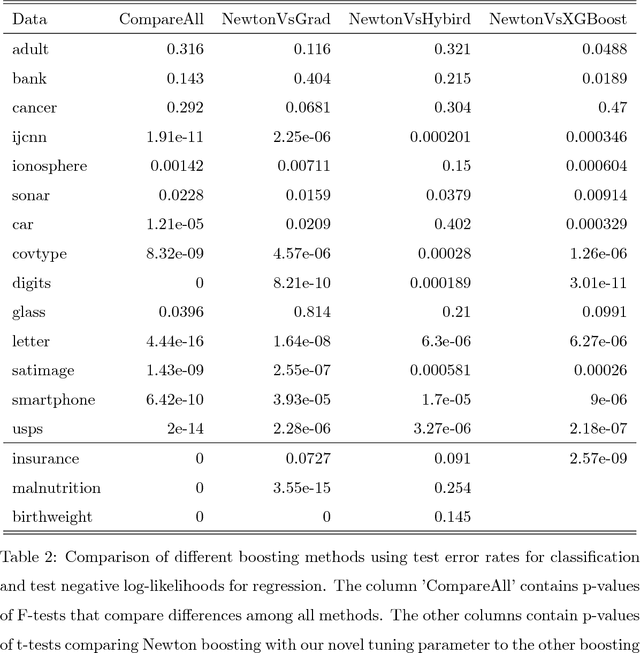 | Data | CompareAll | NewtonVsGrad | NewtonVsHybird | NewtonVsXGBoost |
|---|---|---|---|---|
| adult | 0.316 | 0.116 | 0.321 | 0.0488 |
| bank | 0.143 | 0.404 | 0.215 | 0.0189 |
| cancer | 0.292 | 0.0681 | 0.304 | 0.47 |
| ijcnn | 1.91e-11 | 2.25e-06 | 0.000201 | 0.000346 |
| ionosphere | 0.00142 | 0.00711 | 0.15 | 0.000604 |
| sonar | 0.0228 | 0.0159 | 0.0379 | 0.00914 |
| car | 1.21e-05 | 0.0209 | 0.402 | 0.000329 |
| covtype | 8.32e-09 | 4.57e-06 | 0.00028 | 1.26e-06 |
| digits | 0 | 8.21e-10 | 0.000189 | 3.01e-11 |
| glass | 0.0396 | 0.814 | 0.21 | 0.0991 |
| letter | 4.44e-16 | 1.64e-08 | 6.3e-06 | 6.27e-06 |
| satimage | 1.43e-09 | 2.55e-07 | 0.000581 | 0.00026 |
| smartphone | 6.42e-10 | 3.93e-05 | 1.7e-05 | 9e-06 |
| usps | 2e-14 | 2.28e-06 | 3.27e-06 | 2.18e-07 |
| insurance | 0 | 0.0727 | 0.091 | 2.57e-09 |
| malnutrition | 0 | 3.55e-15 | 0.254 | |
| birthweight | 0 | 0 | 0.145 | |

Table 2: Comparison of different boosting methods using test error rates for classification and test negative log-likelihoods for regression. The column 'CompareAll' contains p-values of F-tests that compare differences among all methods. The other columns contain p-values of t-tests comparing Newton boosting with our novel tuning parameter to the other boosting